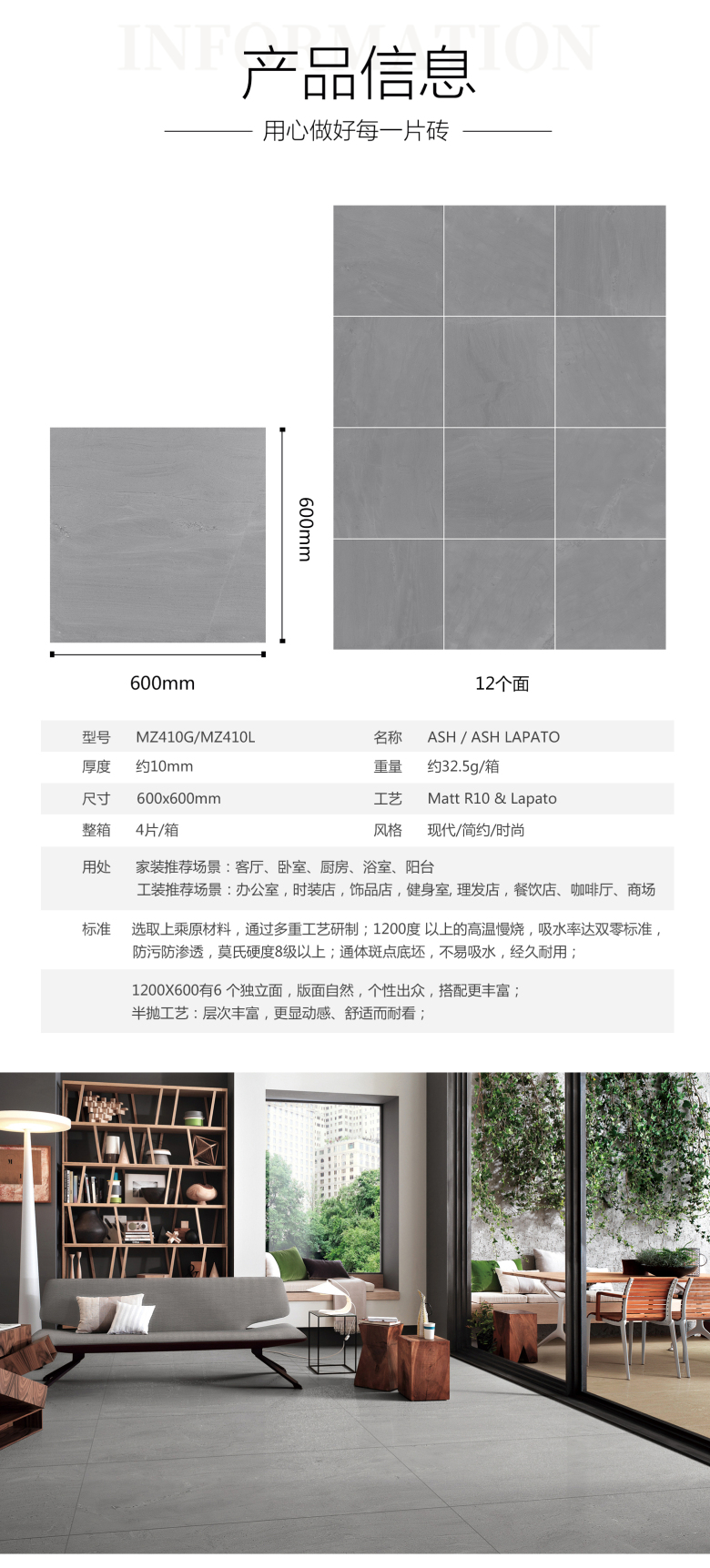 INFORMATION
产品信息
用心做好每一片砖

600mm
600mm
12个面

| 型号 | MZ410G/MZ410L | 名称 | ASH / ASH LAPATO |
|---|---|---|---|
| 厚度 | 约10mm | 重量 | 约32.5g/箱 |
| 尺寸 | 600x600mm | 工艺 | Matt R10 & Lapato |
| 整箱 | 4片/箱 | 风格 | 现代/简约/时尚 |

用处 家装推荐场景：客厅、卧室、厨房、浴室、阳台
工装推荐场景：办公室，时装店，饰品店，健身室, 理发店，餐饮店、咖啡厅、商场

标准 选取上乘原材料，通过多重工艺研制；1200度 以上的高温慢烧，吸水率达双零标准，防污防渗透，莫氏硬度8级以上；通体斑点底坯，不易吸水，经久耐用；

1200X600有6 个独立面，版面自然，个性出众，搭配更丰富；
半抛工艺：层次丰富，更显动感、舒适而耐看；